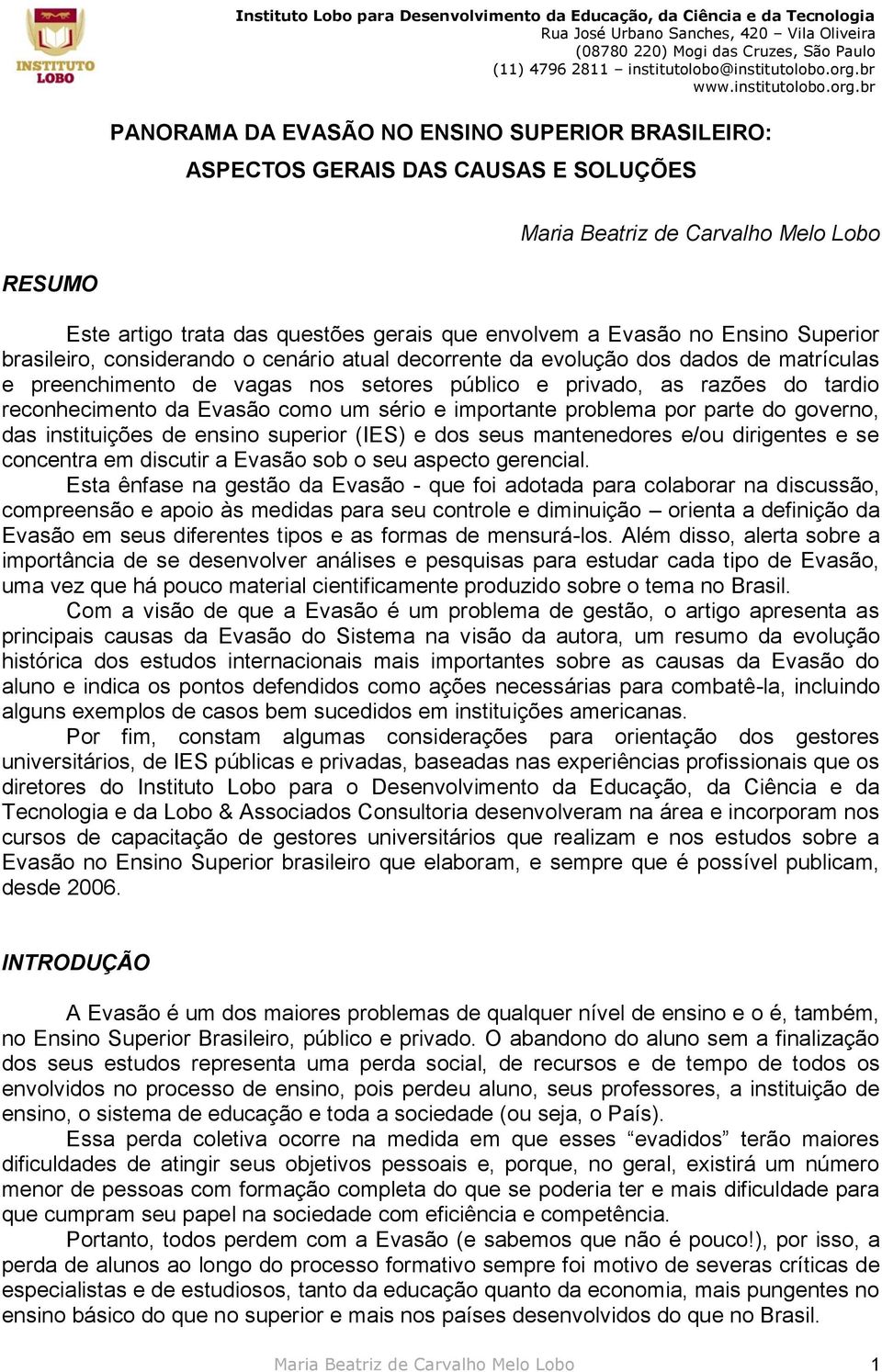 INSTITUTO LOBO

Instituto Lobo para Desenvolvimento da Educação, da Ciência e da Tecnologia
Rua José Urbano Sanches, 420 – Vila Oliveira
(08780 220) Mogi das Cruzes, São Paulo
(11) 4796 2811 – institutolobo@institutolobo.org.br
www.institutolobo.org.br

PANORAMA DA EVASÃO NO ENSINO SUPERIOR BRASILEIRO: ASPECTOS GERAIS DAS CAUSAS E SOLUÇÕES

Maria Beatriz de Carvalho Melo Lobo

RESUMO

Este artigo trata das questões gerais que envolvem a Evasão no Ensino Superior brasileiro, considerando o cenário atual decorrente da evolução dos dados de matrículas e preenchimento de vagas nos setores público e privado, as razões do tardio reconhecimento da Evasão como um sério e importante problema por parte do governo, das instituições de ensino superior (IES) e dos seus mantenedores e/ou dirigentes e se concentra em discutir a Evasão sob o seu aspecto gerencial.

Esta ênfase na gestão da Evasão - que foi adotada para colaborar na discussão, compreensão e apoio às medidas para seu controle e diminuição – orienta a definição da Evasão em seus diferentes tipos e as formas de mensurá-los. Além disso, alerta sobre a importância de se desenvolver análises e pesquisas para estudar cada tipo de Evasão, uma vez que há pouco material cientificamente produzido sobre o tema no Brasil.

Com a visão de que a Evasão é um problema de gestão, o artigo apresenta as principais causas da Evasão do Sistema na visão da autora, um resumo da evolução histórica dos estudos internacionais mais importantes sobre as causas da Evasão do aluno e indica os pontos defendidos como ações necessárias para combatê-la, incluindo alguns exemplos de casos bem sucedidos em instituições americanas.

Por fim, constam algumas considerações para orientação dos gestores universitários, de IES públicas e privadas, baseadas nas experiências profissionais que os diretores do Instituto Lobo para o Desenvolvimento da Educação, da Ciência e da Tecnologia e da Lobo & Associados Consultoria desenvolveram na área e incorporam nos cursos de capacitação de gestores universitários que realizam e nos estudos sobre a Evasão no Ensino Superior brasileiro que elaboram, e sempre que é possível publicam, desde 2006.

INTRODUÇÃO

A Evasão é um dos maiores problemas de qualquer nível de ensino e o é, também, no Ensino Superior Brasileiro, público e privado. O abandono do aluno sem a finalização dos seus estudos representa uma perda social, de recursos e de tempo de todos os envolvidos no processo de ensino, pois perdeu aluno, seus professores, a instituição de ensino, o sistema de educação e toda a sociedade (ou seja, o País).

Essa perda coletiva ocorre na medida em que esses “evadidos” terão maiores dificuldades de atingir seus objetivos pessoais e, porque, no geral, existirá um número menor de pessoas com formação completa do que se poderia ter e mais dificuldade para que cumpram seu papel na sociedade com eficiência e competência.

Portanto, todos perdem com a Evasão (e sabemos que não é pouco!), por isso, a perda de alunos ao longo do processo formativo sempre foi motivo de severas críticas de especialistas e de estudiosos, tanto da educação quanto da economia, mais pungentes no ensino básico do que no superior e mais nos países desenvolvidos do que no Brasil.

Maria Beatriz de Carvalho Melo Lobo 1